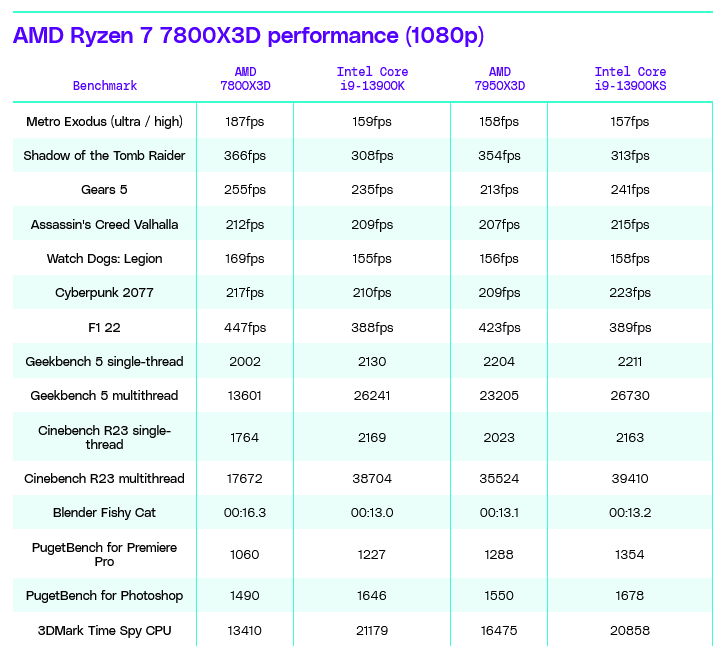 AMD Ryzen 7 7800X3D performance (1080p)

| Benchmark | AMD 7800X3D | Intel Core i9-13900K | AMD 7950X3D | Intel Core i9-13900KS |
|---|---|---|---|---|
| Metro Exodus (ultra / high) | 187fps | 159fps | 158fps | 157fps |
| Shadow of the Tomb Raider | 366fps | 308fps | 354fps | 313fps |
| Gears 5 | 255fps | 235fps | 213fps | 241fps |
| Assassin's Creed Valhalla | 212fps | 209fps | 207fps | 215fps |
| Watch Dogs: Legion | 169fps | 155fps | 156fps | 158fps |
| Cyberpunk 2077 | 217fps | 210fps | 209fps | 223fps |
| F1 22 | 447fps | 388fps | 423fps | 389fps |
| Geekbench 5 single-thread | 2002 | 2130 | 2204 | 2211 |
| Geekbench 5 multithread | 13601 | 26241 | 23205 | 26730 |
| Cinebench R23 single-thread | 1764 | 2169 | 2023 | 2163 |
| Cinebench R23 multithread | 17672 | 38704 | 35524 | 39410 |
| Blender Fishy Cat | 00:16.3 | 00:13.0 | 00:13.1 | 00:13.2 |
| PugetBench for Premiere Pro | 1060 | 1227 | 1288 | 1354 |
| PugetBench for Photoshop | 1490 | 1646 | 1550 | 1678 |
| 3DMark Time Spy CPU | 13410 | 21179 | 16475 | 20858 |